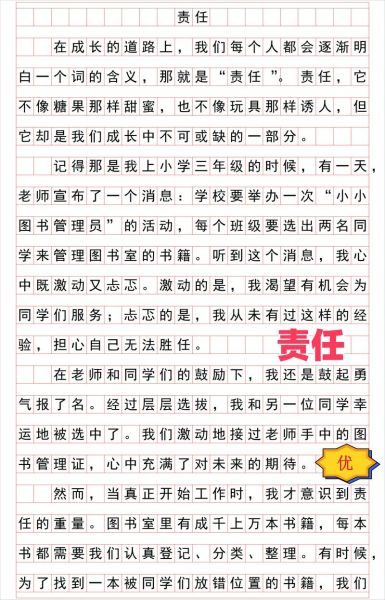 责任

在成长的道路上，我们每个人都会逐渐明白一个词的含义，那就是“责任”。责任，它不像糖果那样甜蜜，也不像玩具那样诱人，但它却是我们成长中不可或缺的一部分。

记得那是我上小学三年级的时候，有一天，老师宣布了一个消息：学校要举办一次“小小图书管理员”的活动，每个班级要选出两名同学来管理图书室的书籍。听到这个消息，我心中既激动又忐忑。激动的是，我渴望有机会为同学们服务；忐忑的是，我从未有过这样的经验，担心自己无法胜任。

责任

在老师和同学们的鼓励下，我还是鼓起勇气报了名。经过层层选拔，我和另一位同学幸运地被选中了。我们激动地接过老师手中的图书管理证，心中充满了对未来的期待。

优

然而，当真正开始工作时，我才意识到责任的重量。图书室里有成千上万本书籍，每本书都需要我们认真登记、分类、整理。有时候，为了找到一本被同学们放错位置的书籍，我们